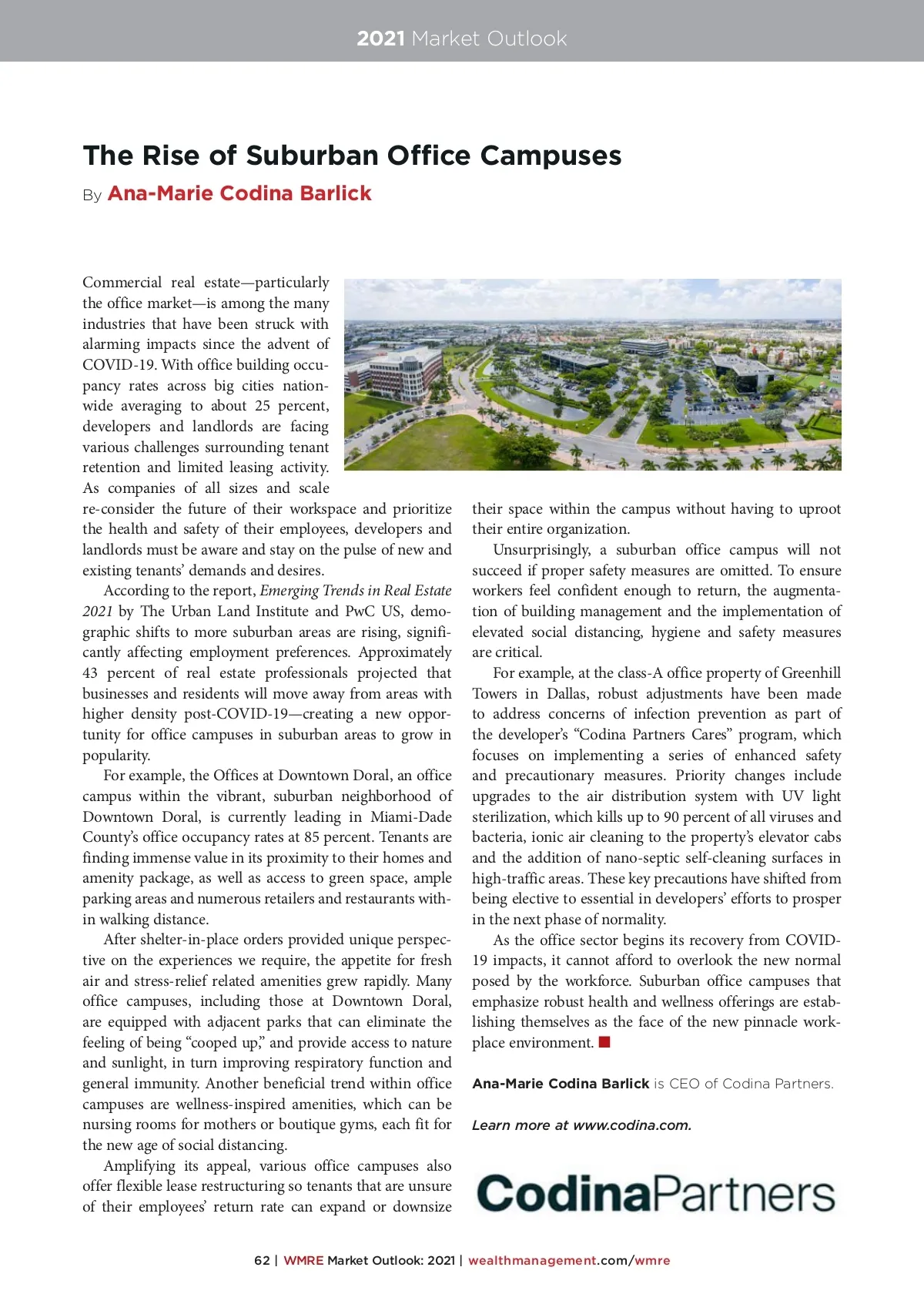 2021 Market Outlook

The Rise of Suburban Office Campuses

By Ana-Marie Codina Barlick

Commercial real estate—particularly the office market—is among the many industries that have been struck with alarming impacts since the advent of COVID-19. With office building occupancy rates across big cities nationwide averaging to about 25 percent, developers and landlords are facing various challenges surrounding tenant retention and limited leasing activity. As companies of all sizes and scale re-consider the future of their workspace and prioritize the health and safety of their employees, developers and landlords must be aware and stay on the pulse of new and existing tenants' demands and desires.

According to the report, Emerging Trends in Real Estate 2021 by The Urban Land Institute and PwC US, demographic shifts to more suburban areas are rising, significantly affecting employment preferences. Approximately 43 percent of real estate professionals projected that businesses and residents will move away from areas with higher density post-COVID-19—creating a new opportunity for office campuses in suburban areas to grow in popularity.

For example, the Offices at Downtown Doral, an office campus within the vibrant, suburban neighborhood of Downtown Doral, is currently leading in Miami-Dade County's office occupancy rates at 85 percent. Tenants are finding immense value in its proximity to their homes and amenity package, as well as access to green space, ample parking areas and numerous retailers and restaurants within walking distance.

After shelter-in-place orders provided unique perspective on the experiences we require, the appetite for fresh air and stress-relief related amenities grew rapidly. Many office campuses, including those at Downtown Doral, are equipped with adjacent parks that can eliminate the feeling of being "cooped up," and provide access to nature and sunlight, in turn improving respiratory function and general immunity. Another beneficial trend within office campuses are wellness-inspired amenities, which can be nursing rooms for mothers or boutique gyms, each fit for the new age of social distancing.

Amplifying its appeal, various office campuses also offer flexible lease restructuring so tenants that are unsure of their employees' return rate can expand or downsize their space within the campus without having to uproot their entire organization.

Unsurprisingly, a suburban office campus will not succeed if proper safety measures are omitted. To ensure workers feel confident enough to return, the augmentation of building management and the implementation of elevated social distancing, hygiene and safety measures are critical.

For example, at the class-A office property of Greenhill Towers in Dallas, robust adjustments have been made to address concerns of infection prevention as part of the developer's "Codina Partners Cares" program, which focuses on implementing a series of enhanced safety and precautionary measures. Priority changes include upgrades to the air distribution system with UV light sterilization, which kills up to 90 percent of all viruses and bacteria, ionic air cleaning to the property's elevator cabs and the addition of nano-septic self-cleaning surfaces in high-traffic areas. These key precautions have shifted from being elective to essential in developers' efforts to prosper in the next phase of normality.

As the office sector begins its recovery from COVID-19 impacts, it cannot afford to overlook the new normal posed by the workforce. Suburban office campuses that emphasize robust health and wellness offerings are establishing themselves as the face of the new pinnacle workplace environment.

Ana-Marie Codina Barlick is CEO of Codina Partners.

Learn more at www.codina.com.

CodinaPartners

62 | WMRE Market Outlook: 2021 | wealthmanagement.com/wmre